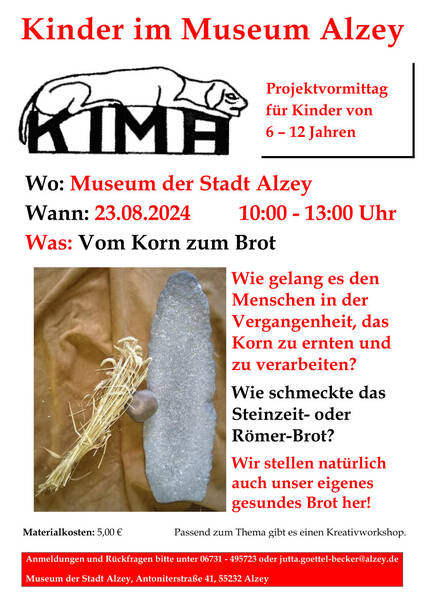 Kinder im Museum Alzey

KIMA

Projektvormittag für Kinder von 6 – 12 Jahren

Wo: Museum der Stadt Alzey

Wann: 23.08.2024 10:00 - 13:00 Uhr

Was: Vom Korn zum Brot

Wie gelang es den Menschen in der Vergangenheit, das Korn zu ernten und zu verarbeiten?

Wie schmeckte das Steinzeit- oder Römer-Brot?

Wir stellen natürlich auch unser eigenes gesundes Brot her!

Materialkosten: 5,00 €

Passend zum Thema gibt es einen Kreativworkshop.

Anmeldungen und Rückfragen bitte unter 06731 - 495723 oder jutta.goettel-becker@alzey.de

Museum der Stadt Alzey, Antoniterstraße 41, 55232 Alzey